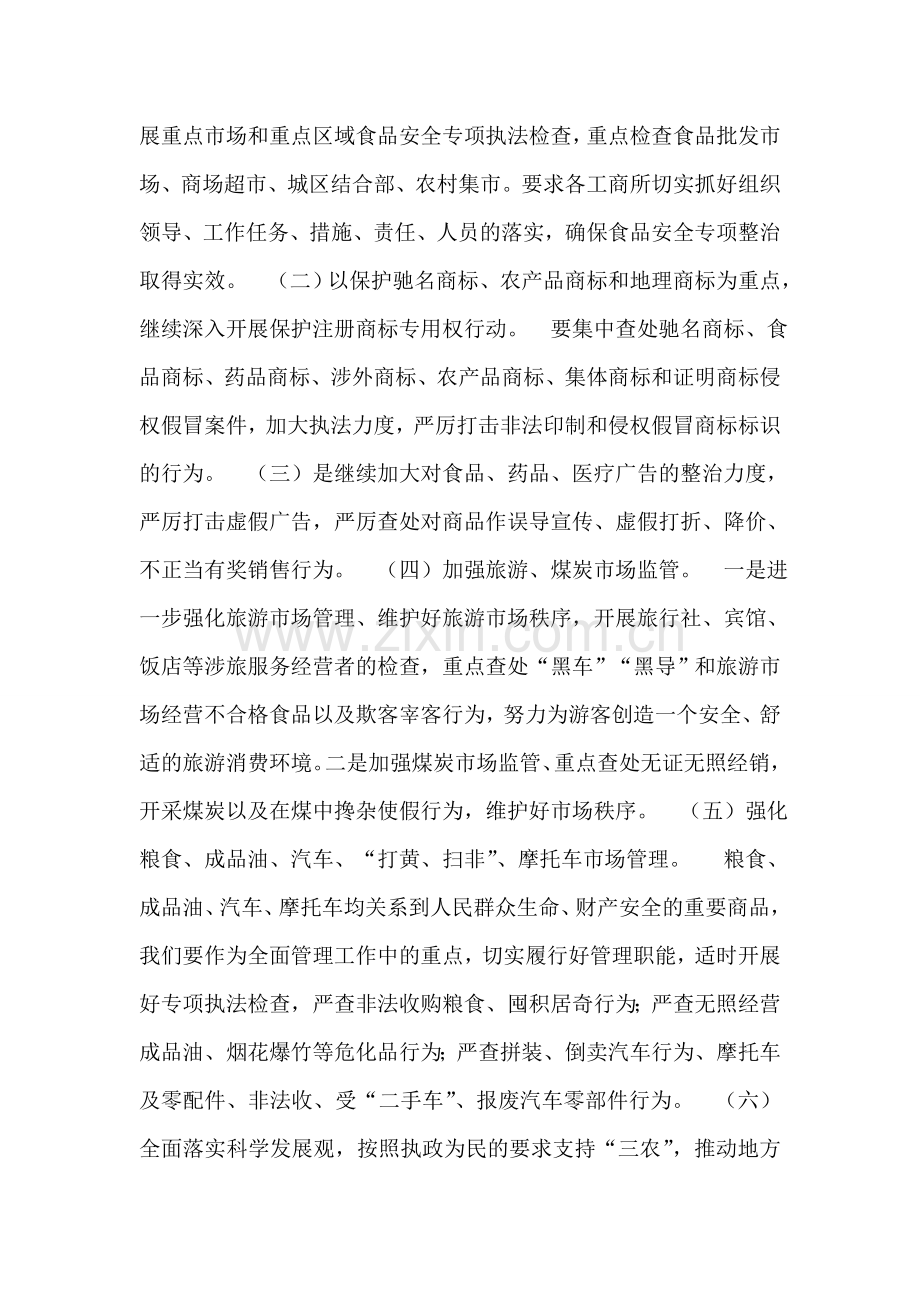 展重点市场和重点区域食品安全专项执法检查，重点检查食品批发市场、商场超市、城区结合部、农村集市。要求各工商所切实抓好组织领导、工作任务、措施、责任、人员的落实，确保食品安全专项整治取得实效。 （二）以保护驰名商标、农产品商标和地理商标为重点，继续深入开展保护注册商标专用权行动。 要集中查处驰名商标、食品商标、药品商标、涉外商标、农产品商标、集体商标和证明商标侵权假冒案件，加大执法力度，严厉打击非法印制和侵权假冒商标标识的行为。 （三）是继续加大对食品、药品、医疗广告的整治力度，严厉打击虚假广告，严厉查处对商品作误导宣传、虚假打折、降价、不正当有奖销售行为。 （四）加强旅游、煤炭市场监管。 一是进一步强化旅游市场管理、维护好旅游市场秩序，开展旅行社、宾馆、饭店等涉旅服务经营者的检查，重点查处“黑车”“黑导”和旅游市场经营不合格食品以及欺客宰客行为，努力为游客创造一个安全、舒适的旅游消费环境。二是加强煤炭市场监管、重点查处无证无照经销，开采煤炭以及在煤中搀杂使假行为，维护好市场秩序。 （五）强化粮食、成品油、汽车、“打黄、扫非”、摩托车市场管理。 粮食、成品油、汽车、摩托车均关系到人民群众生命、财产安全的重要商品，我们要作为全面管理工作中的重点，切实履行好管理职能，适时开展好专项执法检查，严查非法收购粮食、囤积居奇行为；严查无照经营成品油、烟花爆竹等危化品行为；严查拼装、倒卖汽车行为、摩托车及零配件、非法收、受“二手车”、报废汽车零部件行为。 （六）全面落实科学发展观，按照执政为民的要求支持“三农”，推动地方

www.zixin.com.cn